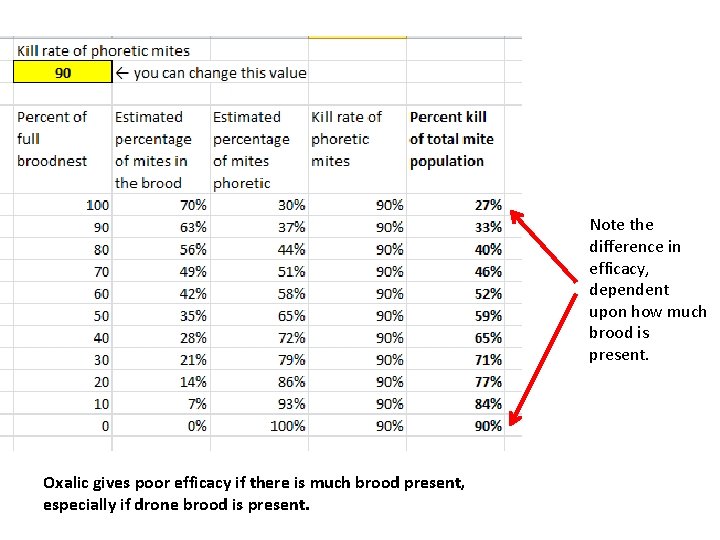 Kill rate of phoretic mites

90 ← you can change this value

| Percent of full broodnest | Estimated percentage of mites in the brood | Estimated percentage of mites phoretic | Kill rate of phoretic mites | Percent kill of total mite population |
|---|---|---|---|---|
| 100 | 70% | 30% | 90% | 27% |
| 90 | 63% | 37% | 90% | 33% |
| 80 | 56% | 44% | 90% | 40% |
| 70 | 49% | 51% | 90% | 46% |
| 60 | 42% | 58% | 90% | 52% |
| 50 | 35% | 65% | 90% | 59% |
| 40 | 28% | 72% | 90% | 65% |
| 30 | 21% | 79% | 90% | 71% |
| 20 | 14% | 86% | 90% | 77% |
| 10 | 7% | 93% | 90% | 84% |
| 0 | 0% | 100% | 90% | 90% |

Note the difference in efficacy, dependent upon how much brood is present.

Oxalic gives poor efficacy if there is much brood present, especially if drone brood is present.